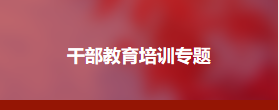 干部教育培训专题